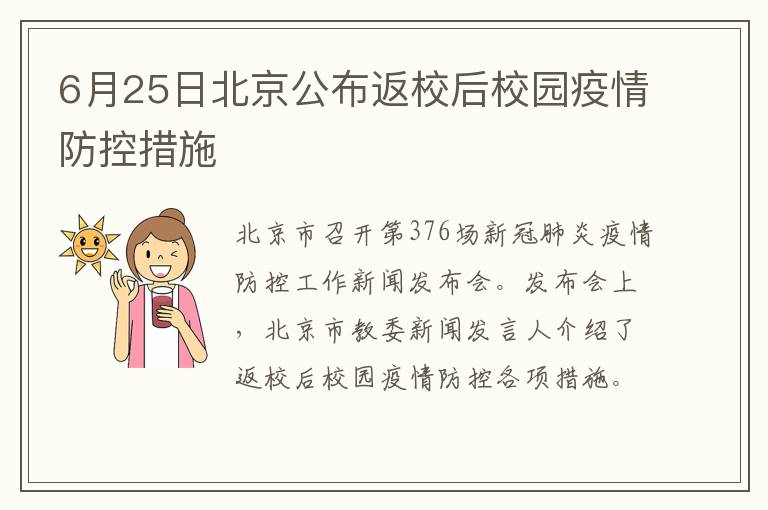 6月25日北京公布返校后校园疫情防控措施

北京市召开第376场新冠肺炎疫情防控工作新闻发布会。发布会上，北京市教委新闻发言人介绍了返校后校园疫情防控各项措施。